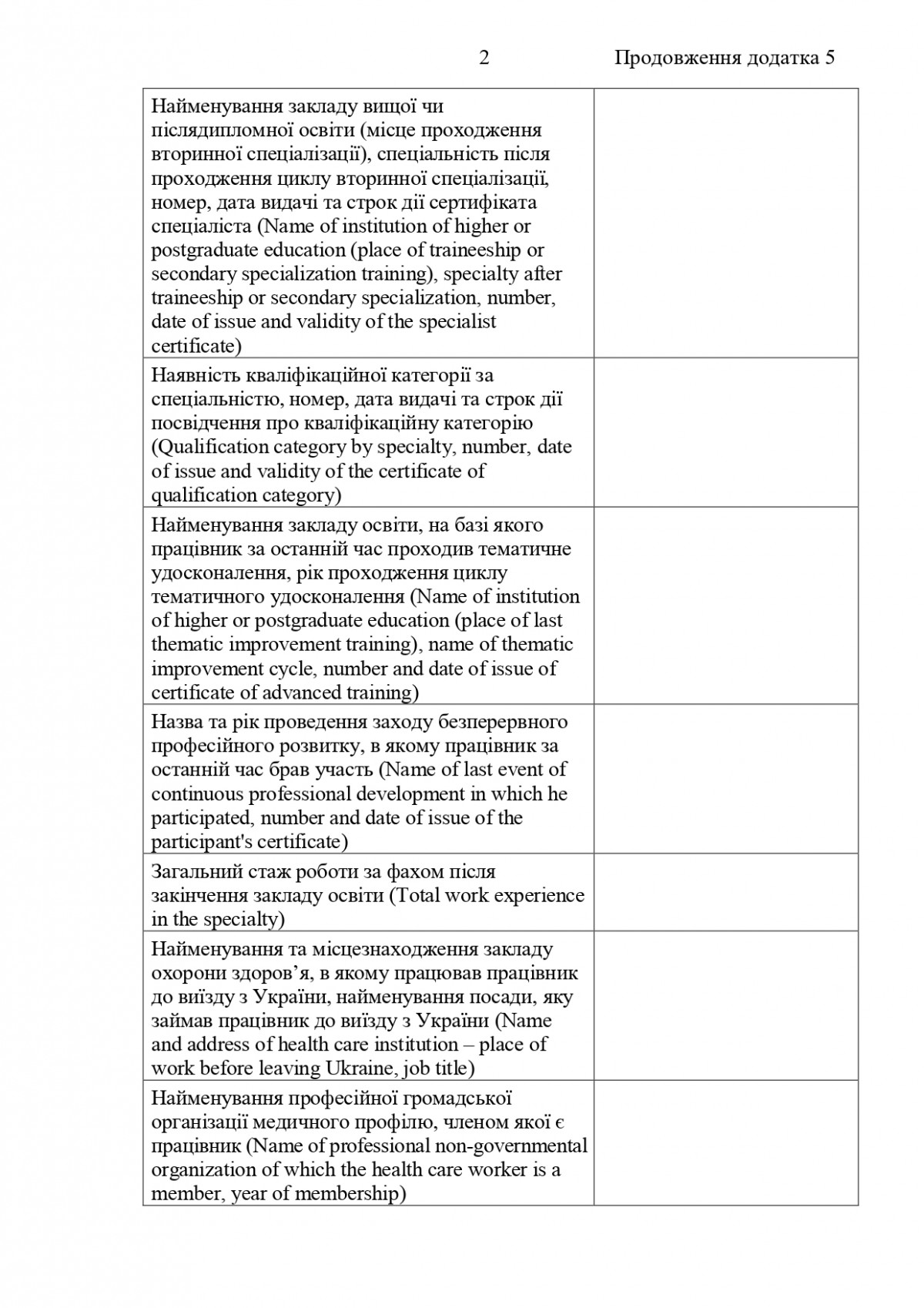 2 Продовження додатка 5

| | |
|---|---|
| Найменування закладу вищої чи післядипломної освіти (місце проходження вторинної спеціалізації), спеціальність після проходження циклу вторинної спеціалізації, номер, дата видачі та строк дії сертифіката спеціаліста (Name of institution of higher or postgraduate education (place of traineeship or secondary specialization training), specialty after traineeship or secondary specialization, number, date of issue and validity of the specialist certificate) | |
| Наявність кваліфікаційної категорії за спеціальністю, номер, дата видачі та строк дії посвідчення про кваліфікаційну категорію (Qualification category by specialty, number, date of issue and validity of the certificate of qualification category) | |
| Найменування закладу освіти, на базі якого працівник за останній час проходив тематичне удосконалення, рік проходження циклу тематичного удосконалення (Name of institution of higher or postgraduate education (place of last thematic improvement training), name of thematic improvement cycle, number and date of issue of certificate of advanced training) | |
| Назва та рік проведення заходу безперервного професійного розвитку, в якому працівник за останній час брав участь (Name of last event of continuous professional development in which he participated, number and date of issue of the participant's certificate) | |
| Загальний стаж роботи за фахом після закінчення закладу освіти (Total work experience in the specialty) | |
| Найменування та місцезнаходження закладу охорони здоров’я, в якому працював працівник до виїзду з України, найменування посади, яку займав працівник до виїзду з України (Name and address of health care institution – place of work before leaving Ukraine, job title) | |
| Найменування професійної громадської організації медичного профілю, членом якої є працівник (Name of professional non-governmental organization of which the health care worker is a member, year of membership) | |